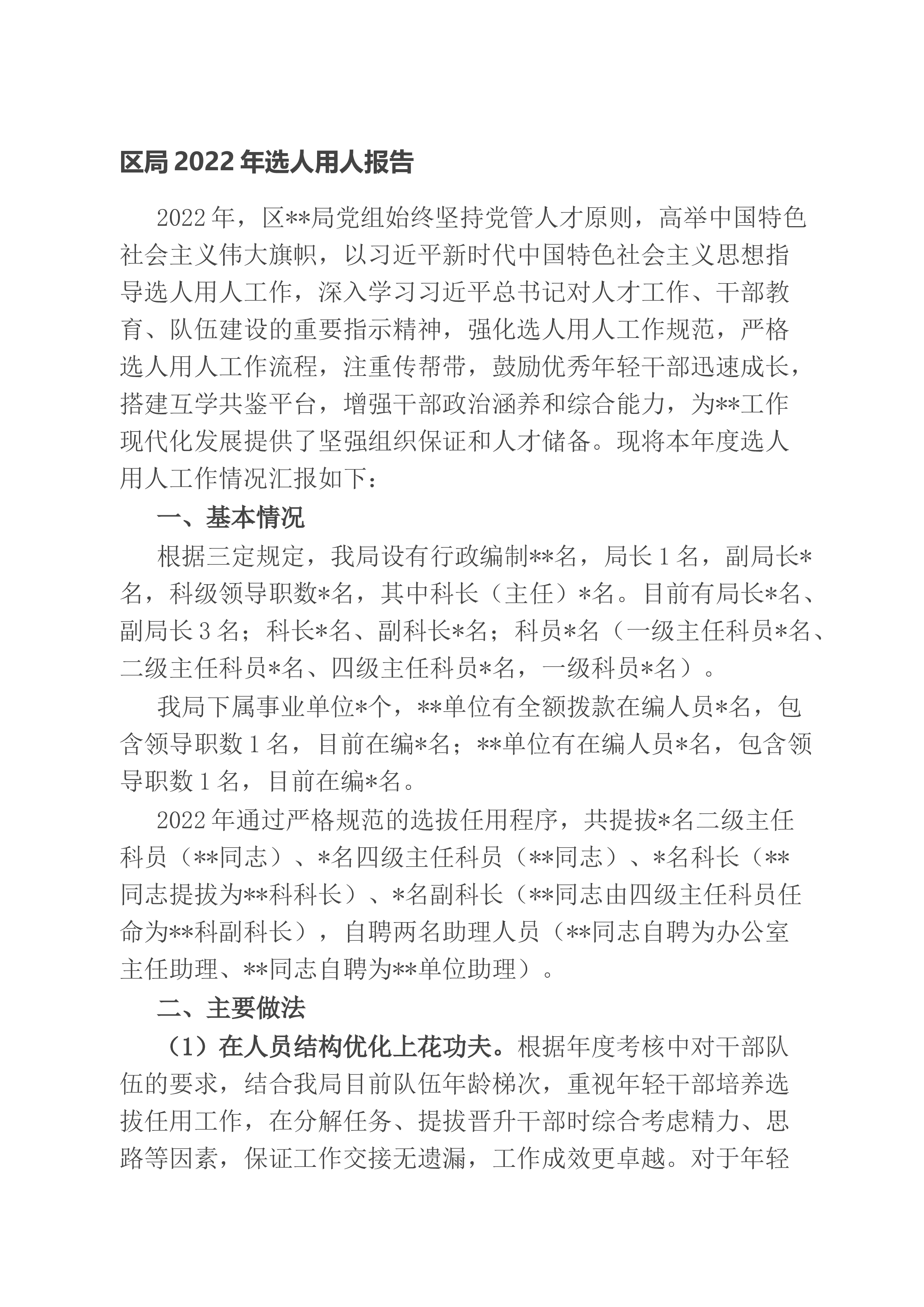 区局2022年选人用人报告

2022年，区**局党组始终坚持党管人才原则，高举中国特色社会主义伟大旗帜，以习近平新时代中国特色社会主义思想指导选人用人工作，深入学习习近平总书记对人才工作、干部教育、队伍建设的重要指示精神，强化选人用人工作规范，严格选人用人工作流程，注重传帮带，鼓励优秀年轻干部迅速成长，搭建互学共鉴平台，增强干部政治涵养和综合能力，为**工作现代化发展提供了坚强组织保证和人才储备。现将本年度选人用人工作情况汇报如下：

一、基本情况

根据三定规定，我局设有行政编制**名，局长1名，副局长*名，科级领导职数*名，其中科长（主任）*名。目前有局长*名、副局长3名；科长*名、副科长*名；科员*名（一级主任科员*名、二级主任科员*名、四级主任科员*名，一级科员*名）。

我局下属事业单位*个，**单位有全额拨款在编人员*名，包含领导职数1名，目前在编*名；**单位有在编人员*名，包含领导职数1名，目前在编*名。

2022年通过严格规范的选拔任用程序，共提拔*名二级主任科员（**同志）、*名四级主任科员（**同志）、*名科长（**同志提拔为**科科长）、*名副科长（**同志由四级主任科员任命为**科副科长），自聘两名助理人员（**同志自聘为办公室主任助理、**同志自聘为**单位助理）。

二、主要做法

（1）在人员结构优化上花功夫。根据年度考核中对干部队伍的要求，结合我局目前队伍年龄梯次，重视年轻干部培养选拔任用工作，在分解任务、提拔晋升干部时综合考虑精力、思路等因素，保证工作交接无遗漏，工作成效更卓越。对于年轻